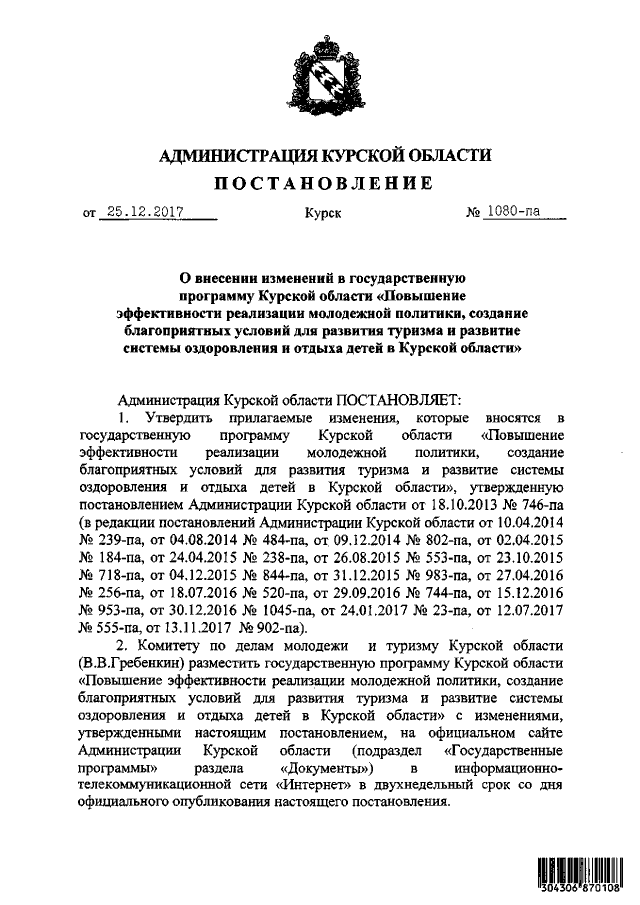 АДМИНИСТРАЦИЯ КУРСКОЙ ОБЛАСТИ
ПОСТАНОВЛЕНИЕ

от 25.12.2017 Курск № 1080-па

О внесении изменений в государственную программу Курской области «Повышение эффективности реализации молодежной политики, создание благоприятных условий для развития туризма и развитие системы оздоровления и отдыха детей в Курской области»

Администрация Курской области ПОСТАНОВЛЯЕТ:

1. Утвердить прилагаемые изменения, которые вносятся в государственную программу Курской области «Повышение эффективности реализации молодежной политики, создание благоприятных условий для развития туризма и развитие системы оздоровления и отдыха детей в Курской области», утвержденную постановлением Администрации Курской области от 18.10.2013 № 746-па (в редакции постановлений Администрации Курской области от 10.04.2014 № 239-па, от 04.08.2014 № 484-па, от 09.12.2014 № 802-па, от 02.04.2015 № 184-па, от 24.04.2015 № 238-па, от 26.08.2015 № 553-па, от 23.10.2015 № 718-па, от 04.12.2015 № 844-па, от 31.12.2015 № 983-па, от 27.04.2016 № 256-па, от 18.07.2016 № 520-па, от 29.09.2016 № 744-па, от 15.12.2016 № 953-па, от 30.12.2016 № 1045-па, от 24.01.2017 № 23-па, от 12.07.2017 № 555-па, от 13.11.2017 № 902-па).

2. Комитету по делам молодежи и туризму Курской области (В.В.Гребенкин) разместить государственную программу Курской области «Повышение эффективности реализации молодежной политики, создание благоприятных условий для развития туризма и развитие системы оздоровления и отдыха детей в Курской области» с изменениями, утвержденными настоящим постановлением, на официальном сайте Администрации Курской области (подраздел «Государственные программы» раздела «Документы») в информационно-телекоммуникационной сети «Интернет» в двухнедельный срок со дня официального опубликования настоящего постановления.

304306 870108